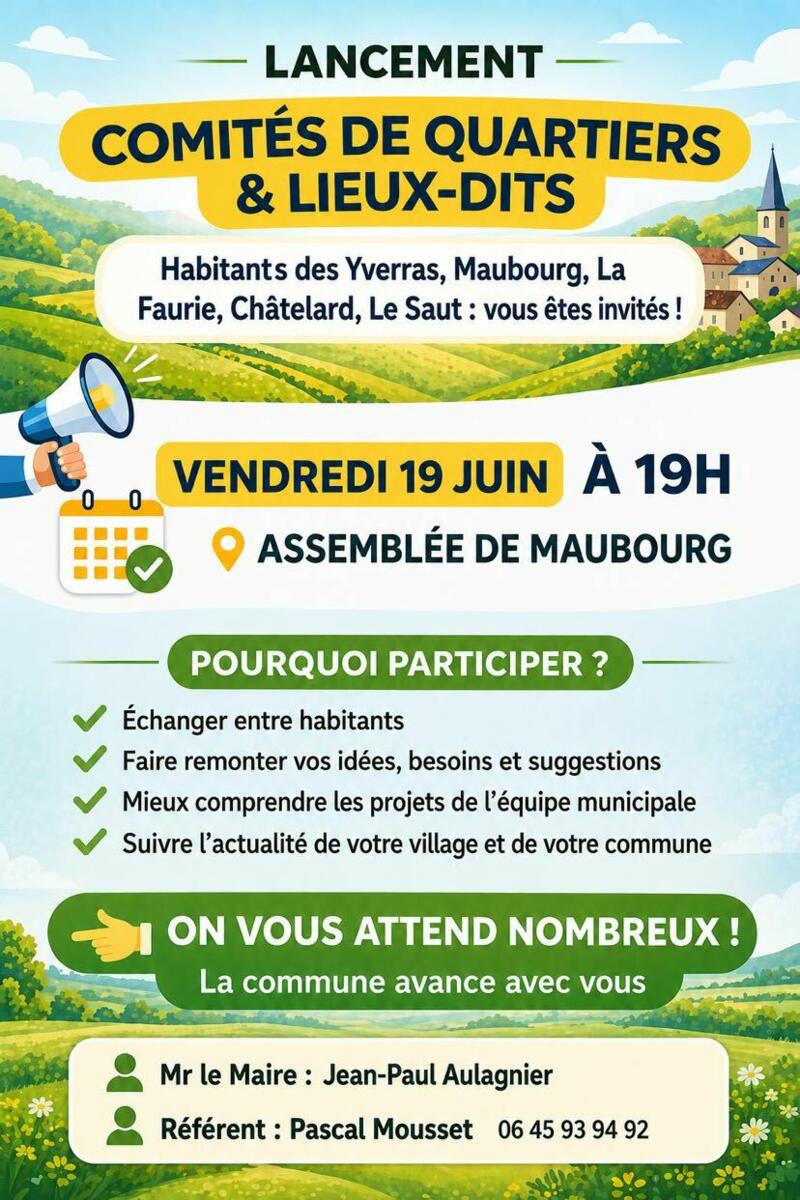 LANCEMENT

COMITÉS DE QUARTIERS & LIEUX-DITS

Habitants des Yverras, Maubourg, La Faurie, Châtelard, Le Saut : vous êtes invités !

VENDREDI 19 JUIN À 19H

ASSEMBLÉE DE MAUBOURG

POURQUOI PARTICIPER ?

Échanger entre habitants
Faire remonter vos idées, besoins et suggestions
Mieux comprendre les projets de l'équipe municipale
Suivre l'actualité de votre village et de votre commune

ON VOUS ATTEND NOMBREUX !
La commune avance avec vous

Mr le Maire : Jean-Paul Aulagnier
Référent : Pascal Mousset 06 45 93 94 92